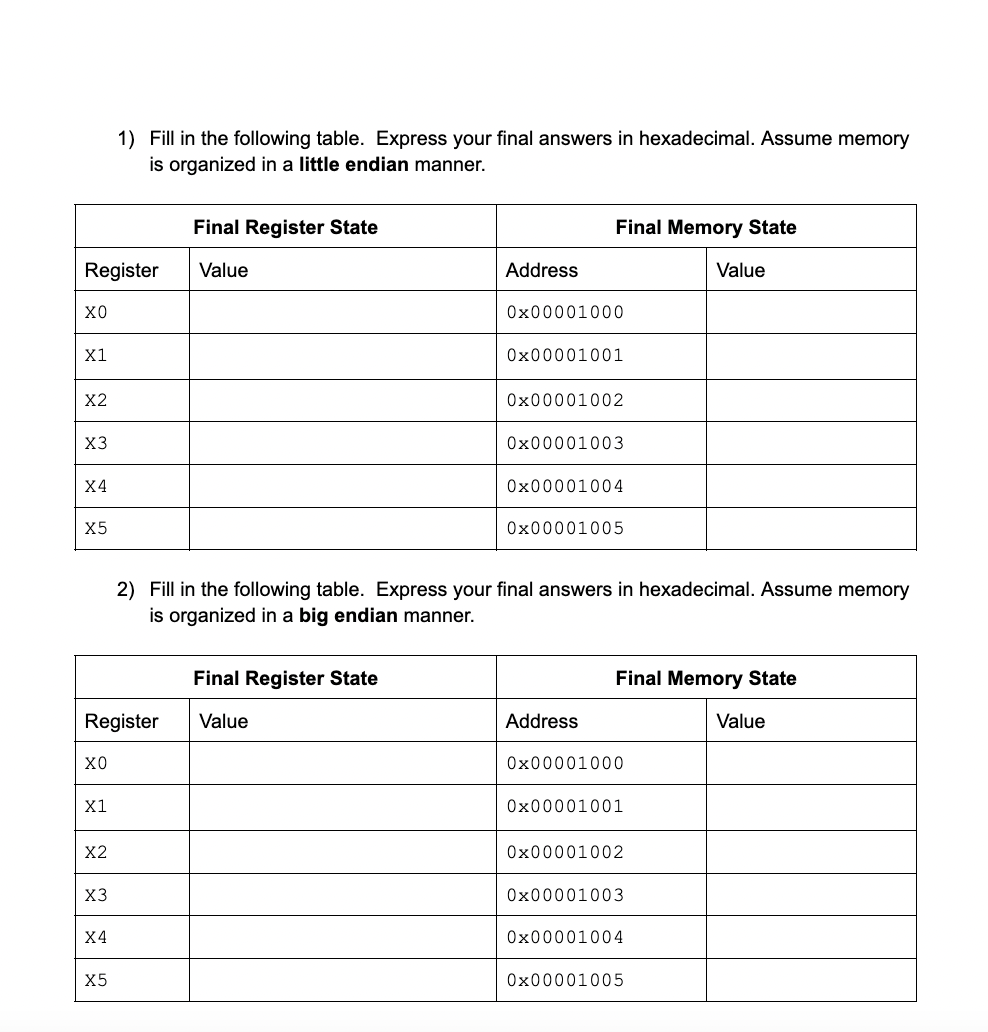 1) Fill in the following table. Express your final answers in hexadecimal. Assume memory is organized in a **little endian** manner.

| Final Register State | | Final Memory State | |
|---|---|---|---|
| Register | Value | Address | Value |
| X0 | | 0x00001000 | |
| X1 | | 0x00001001 | |
| X2 | | 0x00001002 | |
| X3 | | 0x00001003 | |
| X4 | | 0x00001004 | |
| X5 | | 0x00001005 | |

2) Fill in the following table. Express your final answers in hexadecimal. Assume memory is organized in a **big endian** manner.

| Final Register State | | Final Memory State | |
|---|---|---|---|
| Register | Value | Address | Value |
| X0 | | 0x00001000 | |
| X1 | | 0x00001001 | |
| X2 | | 0x00001002 | |
| X3 | | 0x00001003 | |
| X4 | | 0x00001004 | |
| X5 | | 0x00001005 | |